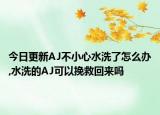 今日更新AJ不小心水洗了怎么办,水洗的AJ可以挽救回来吗